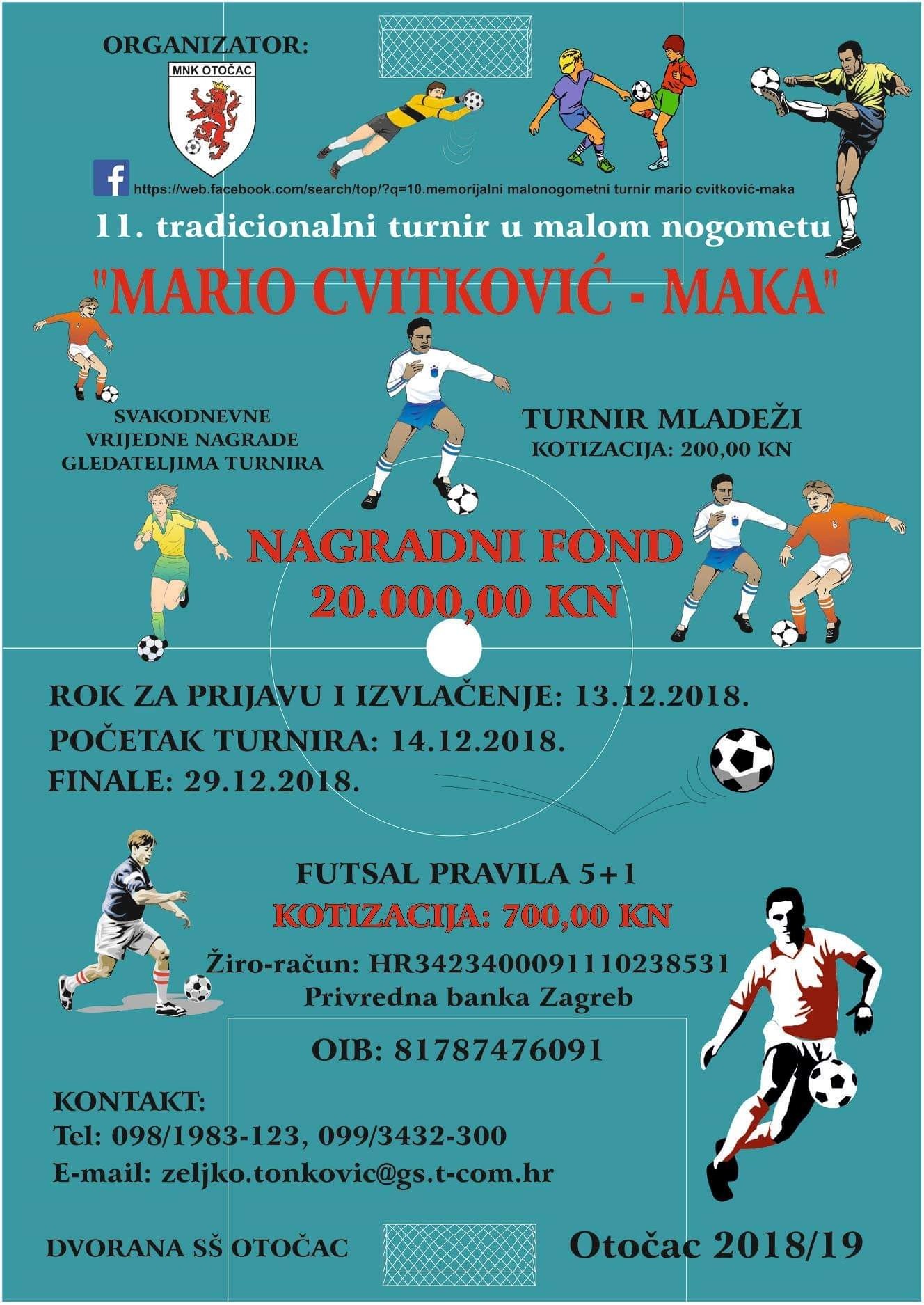 ORGANIZATOR:

MNK OTOČAC

https://web.facebook.com/search/top/?q=10.memorijalni malonogometni turnir mario cvitković-maka

11. tradicionalni turnir u malom nogometu

"MARIO CVITKOVIĆ - MAKA"

SVAKODNEVNE
VRIJEDNE NAGRADE
GLEDATELJIMA TURNIRA

TURNIR MLADEŽI
KOTIZACIJA: 200,00 KN

NAGRADNI FOND
20.000,00 KN

ROK ZA PRIJAVU I IZVLAČENJE: 13.12.2018.
POČETAK TURNIRA: 14.12.2018.
FINALE: 29.12.2018.

FUTSAL PRAVILA 5+1
KOTIZACIJA: 700,00 KN
Žiro-račun: HR3423400091110238531
Privredna banka Zagreb

OIB: 81787476091

KONTAKT:
Tel: 098/1983-123, 099/3432-300
E-mail: zeljko.tonkovic@gs.t-com.hr

DVORANA SŠ OTOČAC

Otočac 2018/19